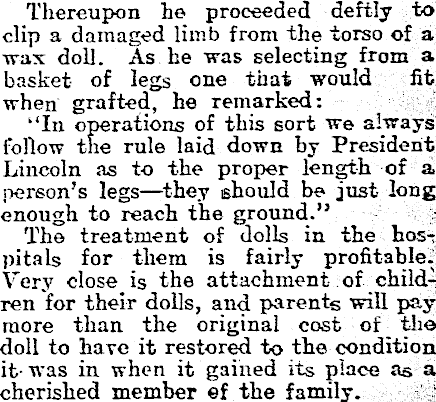 Thereupon he proceeded deftly to clip a damaged limb from the torso of a wax doll. As he was selecting from a basket of legs one that would fit when grafted, he remarked:

"In operations of this sort we always follow the rule laid down by President Lincoln as to the proper length of a person's legs—they should be just long enough to reach the ground."

The treatment of dolls in the hospitals for them is fairly profitable. Very close is the attachment of children for their dolls, and parents will pay more than the original cost of the doll to have it restored to the condition it was in when it gained its place as a cherished member ef the family.